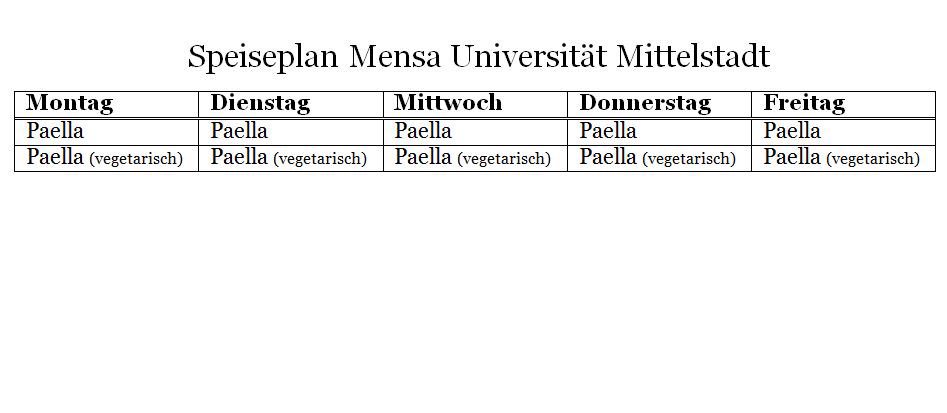 Speiseplan Mensa Universität Mittelstadt

| Montag | Dienstag | Mittwoch | Donnerstag | Freitag |
|---|---|---|---|---|
| Paella | Paella | Paella | Paella | Paella |
| Paella (vegetarisch) | Paella (vegetarisch) | Paella (vegetarisch) | Paella (vegetarisch) | Paella (vegetarisch) |